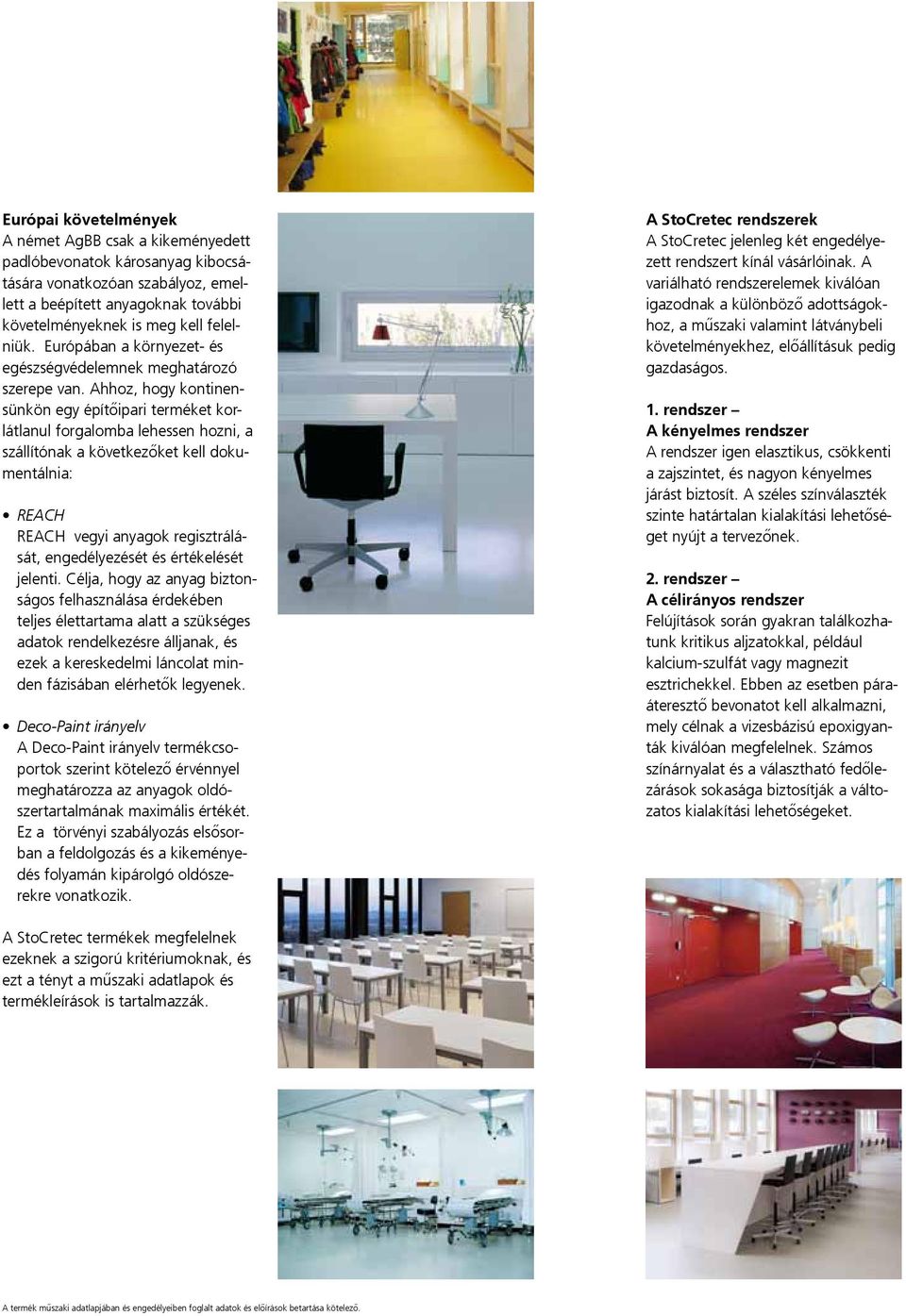 Európai követelmények
A német AgBB csak a kikeményedett padlóbevonatok károsanyag kibocsátására vonatkozóan szabályoz, emellett a beépített anyagoknak további követelményeknek is meg kell felelniük. Európában a környezet- és egészségvédelemnek meghatározó szerepe van. Ahhoz, hogy kontinensünkön egy építőipari terméket korlátlanul forgalomba lehessen hozni, a szállítónak a következőket kell dokumentálnia:

• REACH
REACH vegyi anyagok regisztrálását, engedélyezését és értékelését jelenti. Célja, hogy az anyag biztonságos felhasználása érdekében teljes élettartama alatt a szükséges adatok rendelkezésre álljanak, és ezek a kereskedelmi láncolat minden fázisában elérhetők legyenek.

• Deco-Paint irányelv
A Deco-Paint irányelv termékcsoportok szerint kötelező érvénnyel meghatározza az anyagok oldószertartalmának maximális értékét. Ez a törvényi szabályozás elsősorban a feldolgozás és a kikeményedés folyamán kipárolgó oldószerekre vonatkozik.

A StoCretec termékek megfelelnek ezeknek a szigorú kritériumoknak, és ezt a tényt a műszaki adatlapok és termékleírások is tartalmazzák.

A StoCretec rendszerek
A StoCretec jelenleg két engedélyezett rendszert kínál vásárlóinak. A variálható rendszerelemek kiválóan igazodnak a különböző adottságokhoz, a műszaki valamint látványbeli követelményekhez, előállításuk pedig gazdaságos.

1. rendszer –
A kényelmes rendszer
A rendszer igen elasztikus, csökkenti a zajszintet, és nagyon kényelmes járást biztosít. A széles színválaszték szinte határtalan kialakítási lehetőséget nyújt a tervezőnek.

2. rendszer –
A célirányos rendszer
Felújítások során gyakran találkozhatunk kritikus aljzatokkal, például kalcium-szulfát vagy magnezit esztrichekkel. Ebben az esetben páraáteresztő bevonatot kell alkalmazni, mely célnak a vizesbázisú epoxigyanták kiválóan megfelelnek. Számos színárnyalat és a választható fedőlezárások sokasága biztosítják a változatos kialakítási lehetőségeket.

A termék műszaki adatlapjában és engedélyeiben foglalt adatok és előírások betartása kötelező.